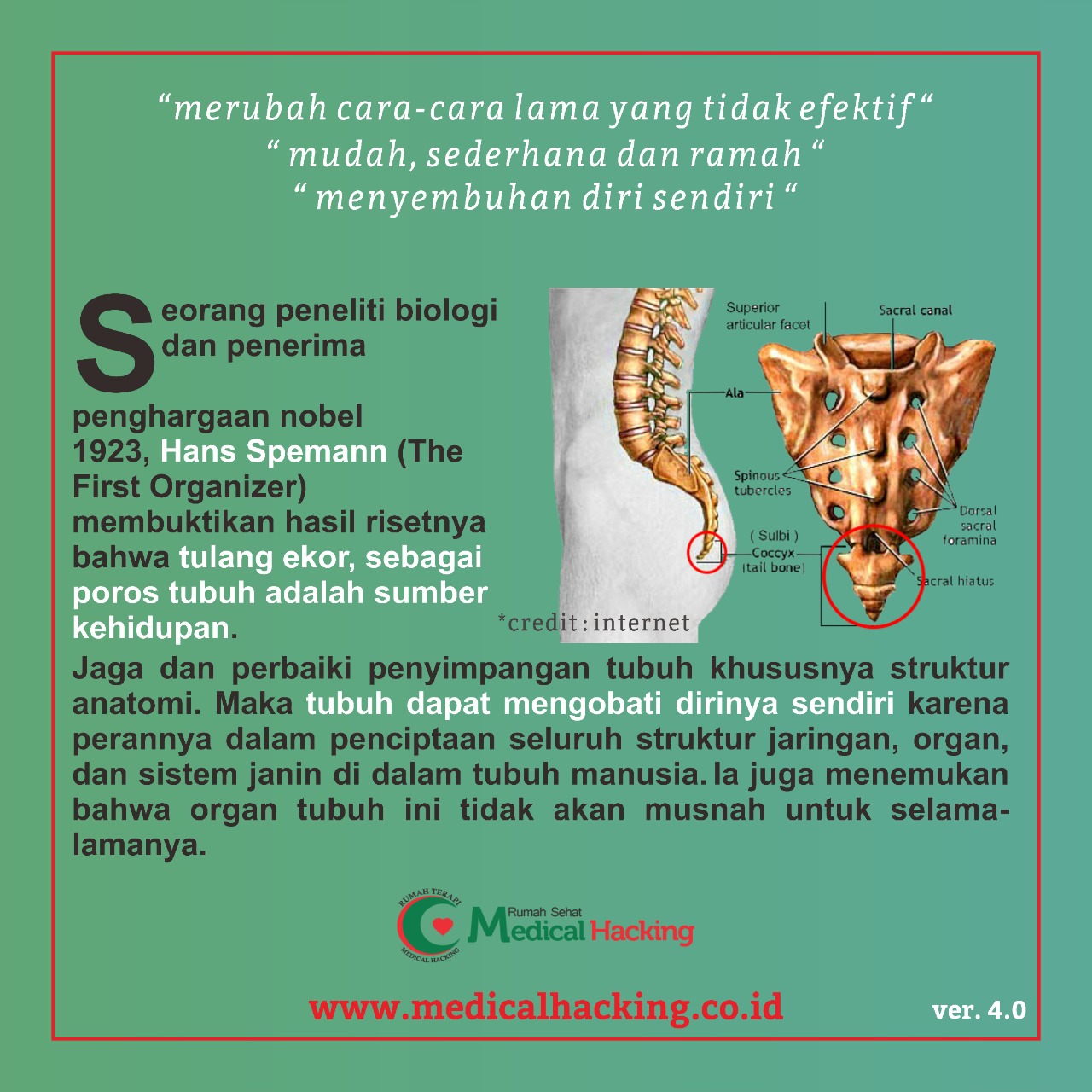 “merubah cara-cara lama yang tidak efektif “
“ mudah, sederhana dan ramah “
“ menyembuhan diri sendiri “

Seorang peneliti biologi dan penerima penghargaan nobel 1923, Hans Spemann (The First Organizer) membuktikan hasil risetnya bahwa tulang ekor, sebagai poros tubuh adalah sumber kehidupan.

Superior articular facet
Sacral canal
Ala
Spinous tubercles
Dorsal sacral foramina
( Sulbi )
Coccyx
(tail bone)
Sacral hiatus

*credit : internet

Jaga dan perbaiki penyimpangan tubuh khususnya struktur anatomi. Maka tubuh dapat mengobati dirinya sendiri karena perannya dalam penciptaan seluruh struktur jaringan, organ, dan sistem janin di dalam tubuh manusia. Ia juga menemukan bahwa organ tubuh ini tidak akan musnah untuk selama-lamanya.

RUMAH TERAPI
MEDICAL HACKING
Rumah Sehat
Medical Hacking

www.medicalhacking.co.id

ver. 4.0